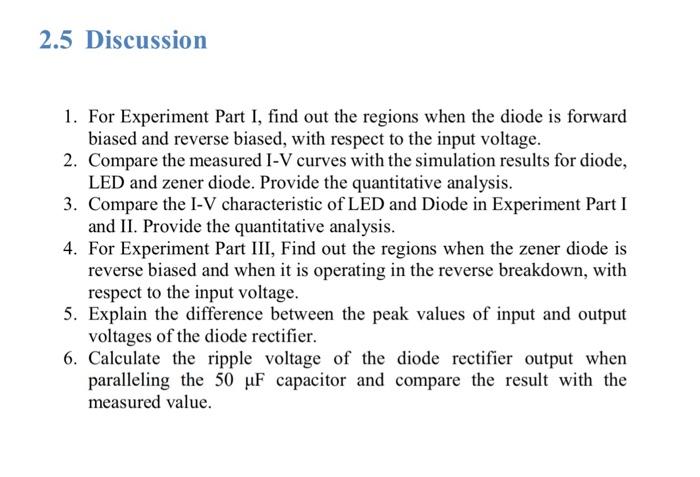 2.5 Discussion

1. For Experiment Part I, find out the regions when the diode is forward biased and reverse biased, with respect to the input voltage.
2. Compare the measured I-V curves with the simulation results for diode, LED and zener diode. Provide the quantitative analysis.
3. Compare the I-V characteristic of LED and Diode in Experiment Part I and II. Provide the quantitative analysis.
4. For Experiment Part III, Find out the regions when the zener diode is reverse biased and when it is operating in the reverse breakdown, with respect to the input voltage.
5. Explain the difference between the peak values of input and output voltages of the diode rectifier.
6. Calculate the ripple voltage of the diode rectifier output when paralleling the 50 μF capacitor and compare the result with the measured value.